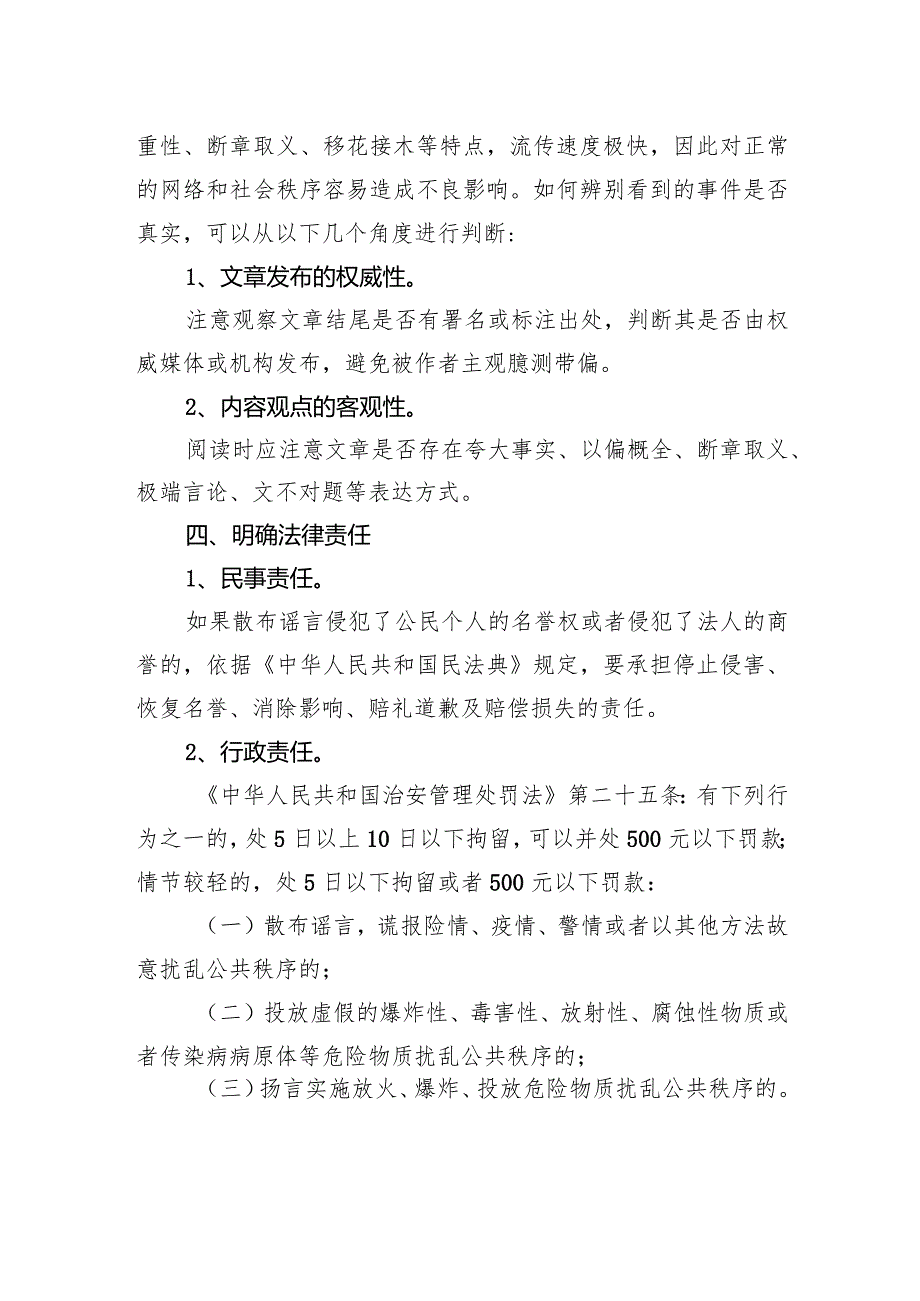 重性、断章取义、移花接木等特点，流传速度极快，因此对正常的网络和社会秩序容易造成不良影响。如何辨别看到的事件是否真实，可以从以下几个角度进行判断：

1、文章发布的权威性。

注意观察文章结尾是否有署名或标注出处，判断其是否由权威媒体或机构发布，避免被作者主观臆测带偏。

2、内容观点的客观性。

阅读时应注意文章是否存在夸大事实、以偏概全、断章取义、极端言论、文不对题等表达方式。

四、明确法律责任

1、民事责任。

如果散布谣言侵犯了公民个人的名誉权或者侵犯了法人的商誉的，依据《中华人民共和国民法典》规定，要承担停止侵害、恢复名誉、消除影响、赔礼道歉及赔偿损失的责任。

2、行政责任。

《中华人民共和国治安管理处罚法》第二十五条：有下列行为之一的，处5日以上10日以下拘留，可以并处500元以下罚款；情节较轻的，处5日以下拘留或者500元以下罚款：

（一）散布谣言，谎报险情、疫情、警情或者以其他方法故意扰乱公共秩序的；

（二）投放虚假的爆炸性、毒害性、放射性、腐蚀性物质或者传染病病原体等危险物质扰乱公共秩序的；

（三）扬言实施放火、爆炸、投放危险物质扰乱公共秩序的。